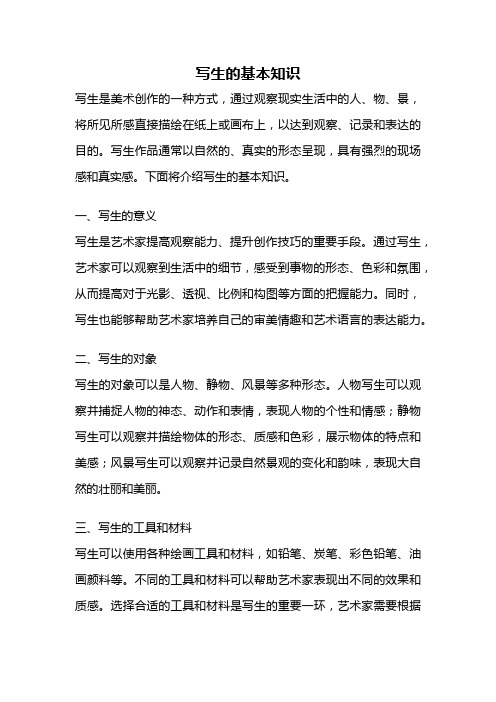 写生的基本知识

写生是美术创作的一种方式，通过观察现实生活中的人、物、景，将所见所感直接描绘在纸上或画布上，以达到观察、记录和表达的目的。写生作品通常以自然的、真实的形态呈现，具有强烈的现场感和真实感。下面将介绍写生的基本知识。

一、写生的意义

写生是艺术家提高观察能力、提升创作技巧的重要手段。通过写生，艺术家可以观察到生活中的细节，感受到事物的形态、色彩和氛围，从而提高对于光影、透视、比例和构图等方面的把握能力。同时，写生也能够帮助艺术家培养自己的审美情趣和艺术语言的表达能力。

二、写生的对象

写生的对象可以是人物、静物、风景等多种形态。人物写生可以观察并捕捉人物的神态、动作和表情，表现人物的个性和情感；静物写生可以观察并描绘物体的形态、质感和色彩，展示物体的特点和美感；风景写生可以观察并记录自然景观的变化和韵味，表现大自然的壮丽和美丽。

三、写生的工具和材料

写生可以使用各种绘画工具和材料，如铅笔、炭笔、彩色铅笔、油画颜料等。不同的工具和材料可以帮助艺术家表现出不同的效果和质感。选择合适的工具和材料是写生的重要一环，艺术家需要根据